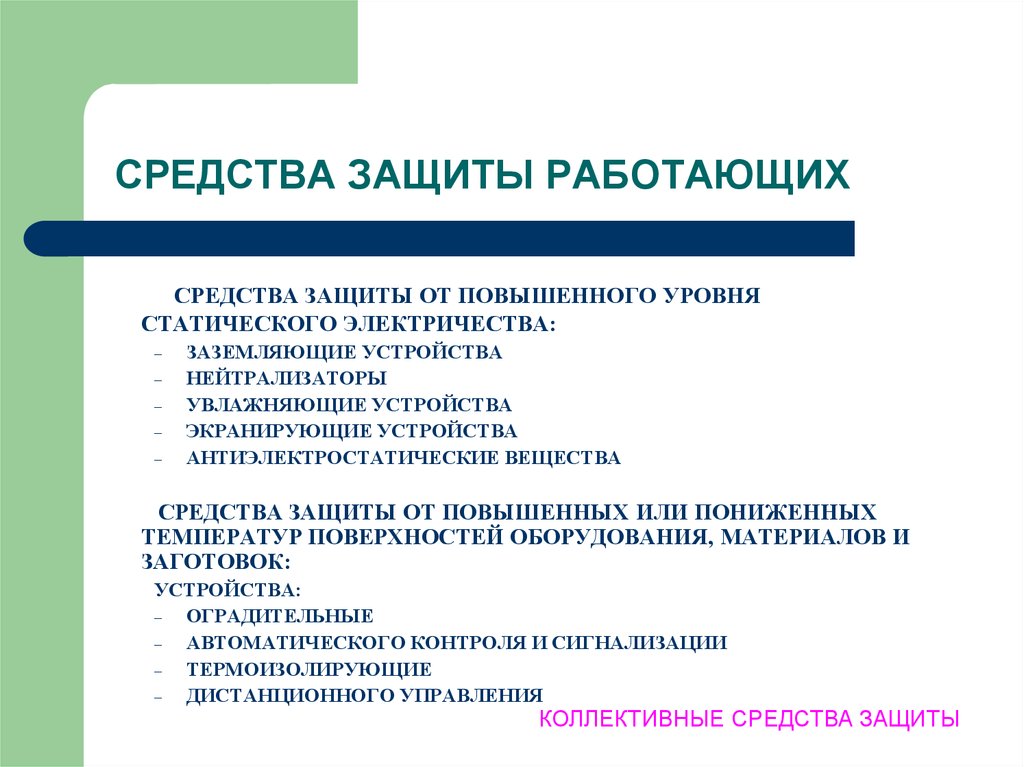 СРЕДСТВА ЗАЩИТЫ РАБОТАЮЩИХ

СРЕДСТВА ЗАЩИТЫ ОТ ПОВЫШЕННОГО УРОВНЯ СТАТИЧЕСКОГО ЭЛЕКТРИЧЕСТВА:
– ЗАЗЕМЛЯЮЩИЕ УСТРОЙСТВА
– НЕЙТРАЛИЗАТОРЫ
– УВЛАЖНЯЮЩИЕ УСТРОЙСТВА
– ЭКРАНИРУЮЩИЕ УСТРОЙСТВА
– АНТИЭЛЕКТРОСТАТИЧЕСКИЕ ВЕЩЕСТВА

СРЕДСТВА ЗАЩИТЫ ОТ ПОВЫШЕННЫХ ИЛИ ПОНИЖЕННЫХ ТЕМПЕРАТУР ПОВЕРХНОСТЕЙ ОБОРУДОВАНИЯ, МАТЕРИАЛОВ И ЗАГОТОВОК:
УСТРОЙСТВА:
– ОГРАДИТЕЛЬНЫЕ
– АВТОМАТИЧЕСКОГО КОНТРОЛЯ И СИГНАЛИЗАЦИИ
– ТЕРМОИЗОЛИРУЮЩИЕ
– ДИСТАНЦИОННОГО УПРАВЛЕНИЯ

КОЛЛЕКТИВНЫЕ СРЕДСТВА ЗАЩИТЫ